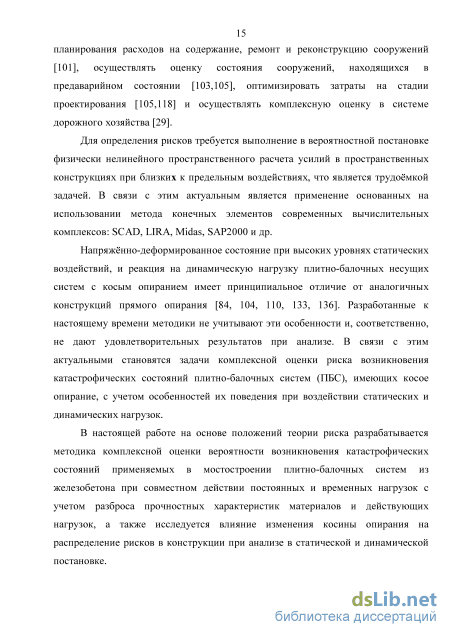 15

планирования расходов на содержание, ремонт и реконструкцию сооружений [101], осуществлять оценку состояния сооружений, находящихся в предаварийном состоянии [103,105], оптимизировать затраты на стадии проектирования [105,118] и осуществлять комплексную оценку в системе дорожного хозяйства [29].

Для определения рисков требуется выполнение в вероятностной постановке физически нелинейного пространственного расчета усилий в пространственных конструкциях при близких к предельным воздействиях, что является трудоёмкой задачей. В связи с этим актуальным является применение основанных на использовании метода конечных элементов современных вычислительных комплексов: SCAD, LIRA, Midas, SAP2000 и др.

Напряжённо-деформированное состояние при высоких уровнях статических воздействий, и реакция на динамическую нагрузку плитно-балочных несущих систем с косым опиранием имеет принципиальное отличие от аналогичных конструкций прямого опирания [84, 104, 110, 133, 136]. Разработанные к настоящему времени методики не учитывают эти особенности и, соответственно, не дают удовлетворительных результатов при анализе. В связи с этим актуальными становятся задачи комплексной оценки риска возникновения катастрофических состояний плитно-балочных систем (ПБС), имеющих косое опирание, с учетом особенностей их поведения при воздействии статических и динамических нагрузок.

В настоящей работе на основе положений теории риска разрабатывается методика комплексной оценки вероятности возникновения катастрофических состояний применяемых в мостостроении плитно-балочных систем из железобетона при совместном действии постоянных и временных нагрузок с учетом разброса прочностных характеристик материалов и действующих нагрузок, а также исследуется влияние изменения косины опирания на распределение рисков в конструкции при анализе в статической и динамической постановке.

dsLib.net
библиотека диссертаций